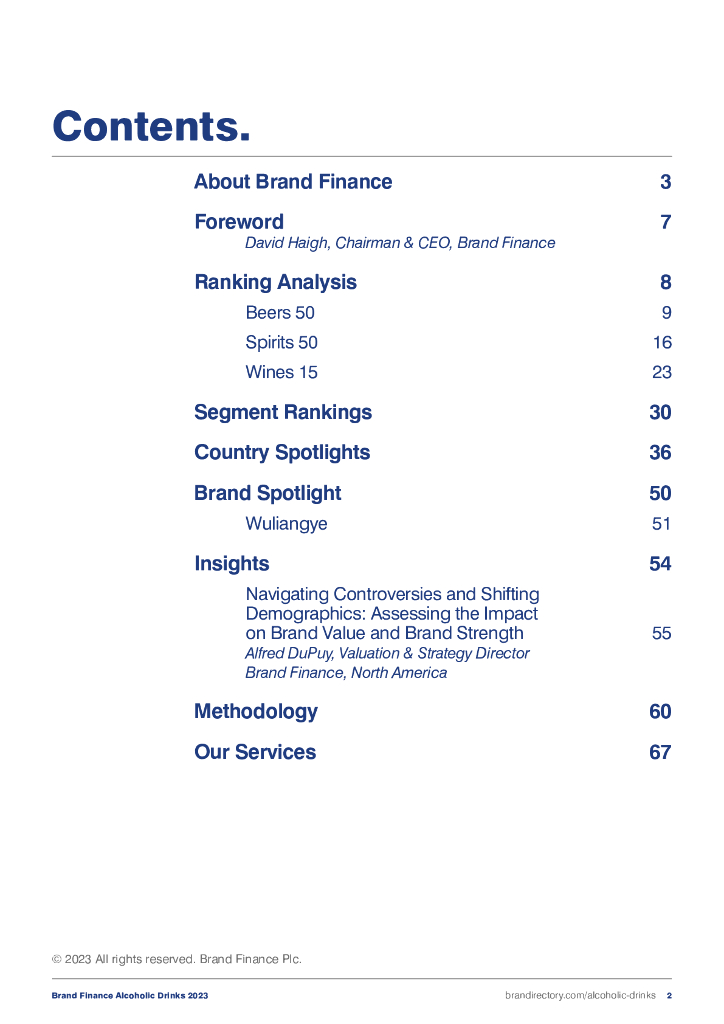 Contents.

About Brand Finance 3

Foreword 7
David Haigh, Chairman & CEO, Brand Finance

Ranking Analysis 8
Beers 50 9
Spirits 50 16
Wines 15 23

Segment Rankings 30

Country Spotlights 36

Brand Spotlight 50
Wuliangye 51

Insights 54
Navigating Controversies and Shifting Demographics: Assessing the Impact on Brand Value and Brand Strength 55
Alfred DuPuy, Valuation & Strategy Director
Brand Finance, North America

Methodology 60

Our Services 67

© 2023 All rights reserved. Brand Finance Plc.

Brand Finance Alcoholic Drinks 2023

brandirectory.com/alcoholic-drinks 2